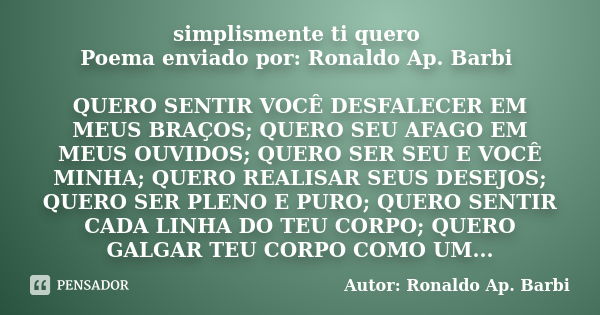 simplismente ti quero
Poema enviado por: Ronaldo Ap. Barbi

QUERO SENTIR VOCÊ DESFALECER EM MEUS BRAÇOS; QUERO SEU AFAGO EM MEUS OUVIDOS; QUERO SER SEU E VOCÊ MINHA; QUERO REALISAR SEUS DESEJOS; QUERO SER PLENO E PURO; QUERO SENTIR CADA LINHA DO TEU CORPO; QUERO GALGAR TEU CORPO COMO UM...

PENSADOR

Autor: Ronaldo Ap. Barbi